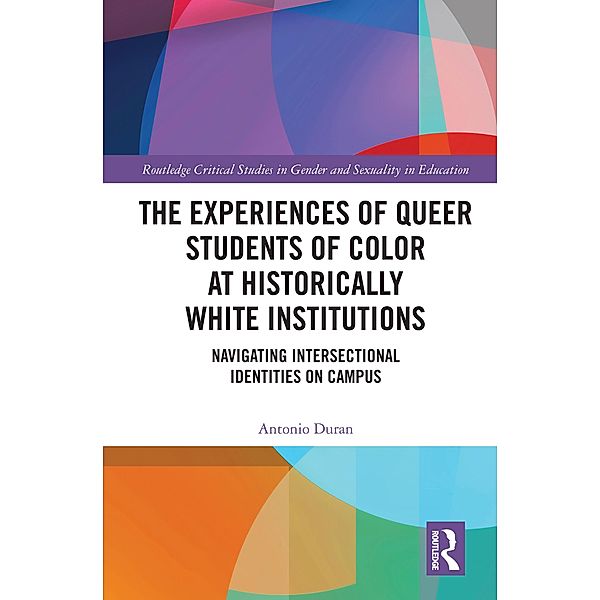 Routledge Critical Studies in Gender and Sexuality in Education

THE EXPERIENCES OF QUEER STUDENTS OF COLOR AT HISTORICALLY WHITE INSTITUTIONS

NAVIGATING INTERSECTIONAL IDENTITIES ON CAMPUS

Antonio Duran

ROUTLEDGE